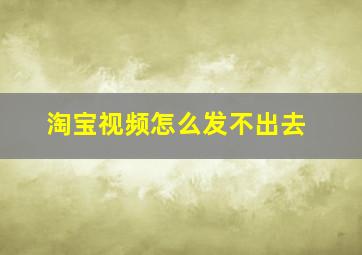 淘宝视频怎么发不出去